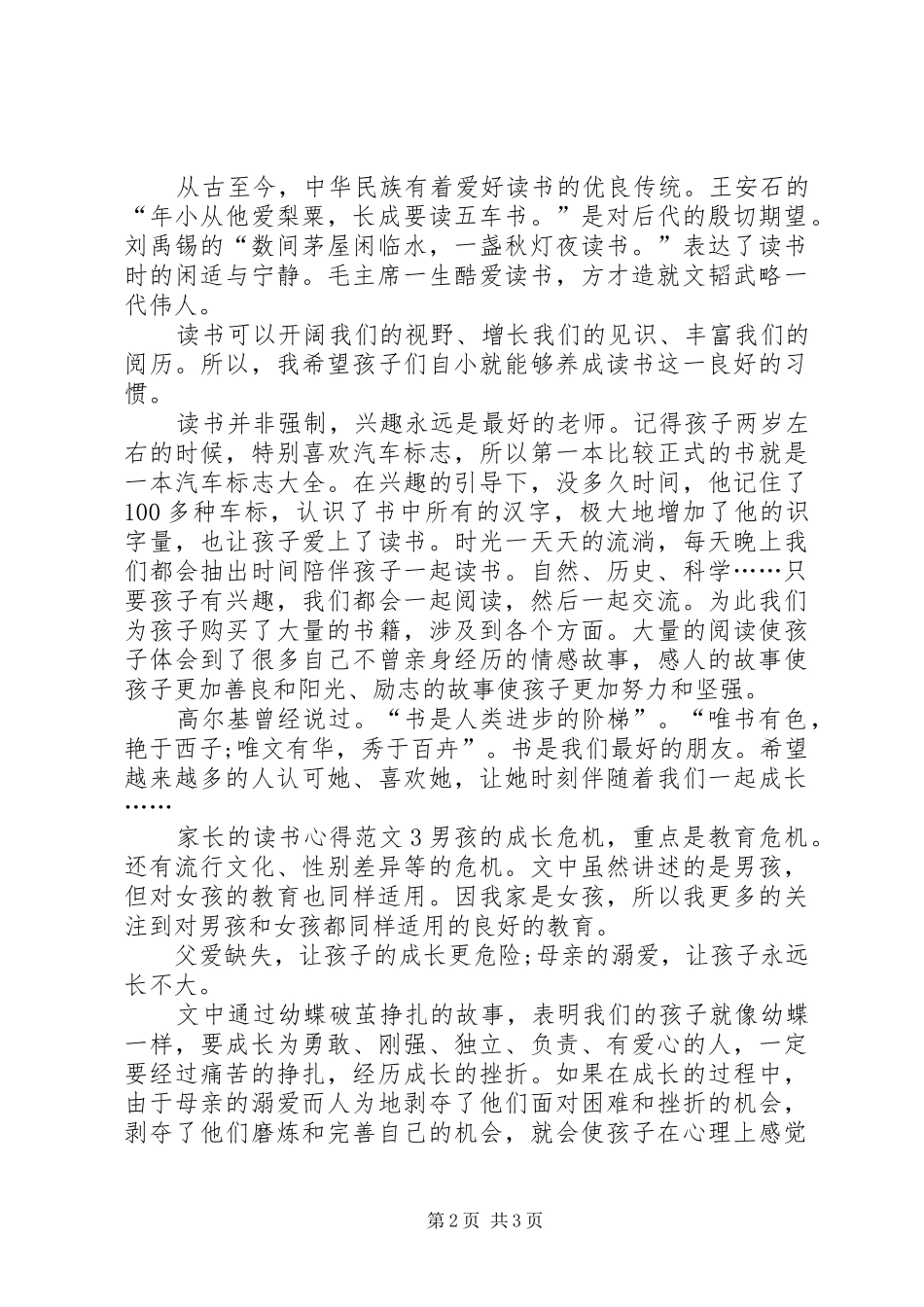 从古至今，中华民族有着爱好读书的优良传统。王安石的“年小从他爱梨栗，长成要读五车书。”是对后代的殷切期望。刘禹锡的“数间茅屋闲临水，一盏秋灯夜读书。”表达了读书时的闲适与宁静。毛主席一生酷爱读书，方才造就文韬武略一代伟人。

读书可以开阔我们的视野、增长我们的见识、丰富我们的阅历。所以，我希望孩子们自小就能够养成读书这一良好的习惯。

读书并非强制，兴趣永远是最好的老师。记得孩子两岁左右的时候，特别喜欢汽车标志，所以第一本比较正式的书就是一本汽车标志大全。在兴趣的引导下，没多久时间，他记住了100多种车标，认识了书中所有的汉字，极大地增加了他的识字量，也让孩子爱上了读书。时光一天天的流淌，每天晚上我们都会抽出时间陪伴孩子一起读书。自然、历史、科学……只要孩子有兴趣，我们都会一起阅读，然后一起交流。为此我们为孩子购买了大量的书籍，涉及到各个方面。大量的阅读使孩子体会到了很多自己不曾亲身经历的情感故事，感人的故事使孩子更加善良和阳光、励志的故事使孩子更加努力和坚强。

高尔基曾经说过。“书是人类进步的阶梯”。“唯书有色，艳于西子;唯文有华，秀于百卉”。书是我们最好的朋友。希望越来越多的人认可她、喜欢她，让她时刻伴随着我们一起成长……

家长的读书心得范文3男孩的成长危机，重点是教育危机。还有流行文化、性别差异等的危机。文中虽然讲述的是男孩，但对女孩的教育也同样适用。因我家是女孩，所以我更多的关注到对男孩和女孩都同样适用的良好的教育。

父爱缺失，让孩子的成长更危险;母亲的溺爱，让孩子永远长不大。

文中通过幼蝶破茧挣扎的故事，表明我们的孩子就像幼蝶一样，要成长为勇敢、刚强、独立、负责、有爱心的人，一定要经过痛苦的挣扎，经历成长的挫折。如果在成长的过程中，由于母亲的溺爱而人为地剥夺了他们面对困难和挫折的机会，剥夺了他们磨炼和完善自己的机会，就会使孩子在心理上感觉

第2页 共3页